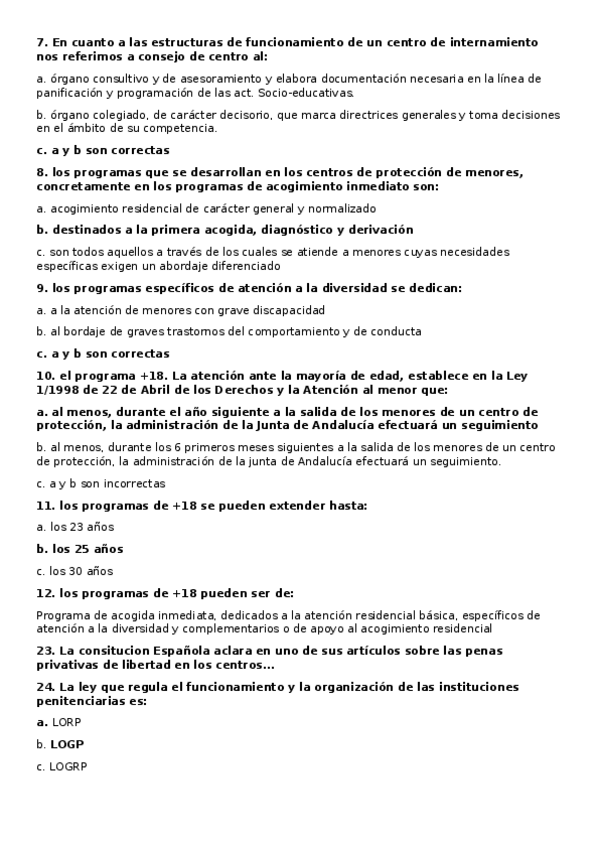 7. En cuanto a las estructuras de funcionamiento de un centro de internamiento nos referimos a consejo de centro al:

a. órgano consultivo y de asesoramiento y elabora documentación necesaria en la línea de panificación y programación de las act. Socio-educativas.

b. órgano colegiado, de carácter decisorio, que marca directrices generales y toma decisiones en el ámbito de su competencia.

c. a y b son correctas

8. los programas que se desarrollan en los centros de protección de menores, concretamente en los programas de acogimiento inmediato son:

a. acogimiento residencial de carácter general y normalizado

b. destinados a la primera acogida, diagnóstico y derivación

c. son todos aquellos a través de los cuales se atiende a menores cuyas necesidades específicas exigen un abordaje diferenciado

9. los programas específicos de atención a la diversidad se dedican:

a. a la atención de menores con grave discapacidad

b. al bordaje de graves trastornos del comportamiento y de conducta

c. a y b son correctas

10. el programa +18. La atención ante la mayoría de edad, establece en la Ley 1/1998 de 22 de Abril de los Derechos y la Atención al menor que:

a. al menos, durante el año siguiente a la salida de los menores de un centro de protección, la administración de la Junta de Andalucía efectuará un seguimiento

b. al menos, durante los 6 primeros meses siguientes a la salida de los menores de un centro de protección, la administración de la junta de Andalucía efectuará un seguimiento.

c. a y b son incorrectas

11. los programas de +18 se pueden extender hasta:

a. los 23 años

b. los 25 años

c. los 30 años

12. los programas de +18 pueden ser de:

Programa de acogida inmediata, dedicados a la atención residencial básica, específicos de atención a la diversidad y complementarios o de apoyo al acogimiento residencial

23. La consitucion Española aclara en uno de sus artículos sobre las penas privativas de libertad en los centros...

24. La ley que regula el funcionamiento y la organización de las instituciones penitenciarias es:

a. LORP

b. LOGP

c. LOGRP